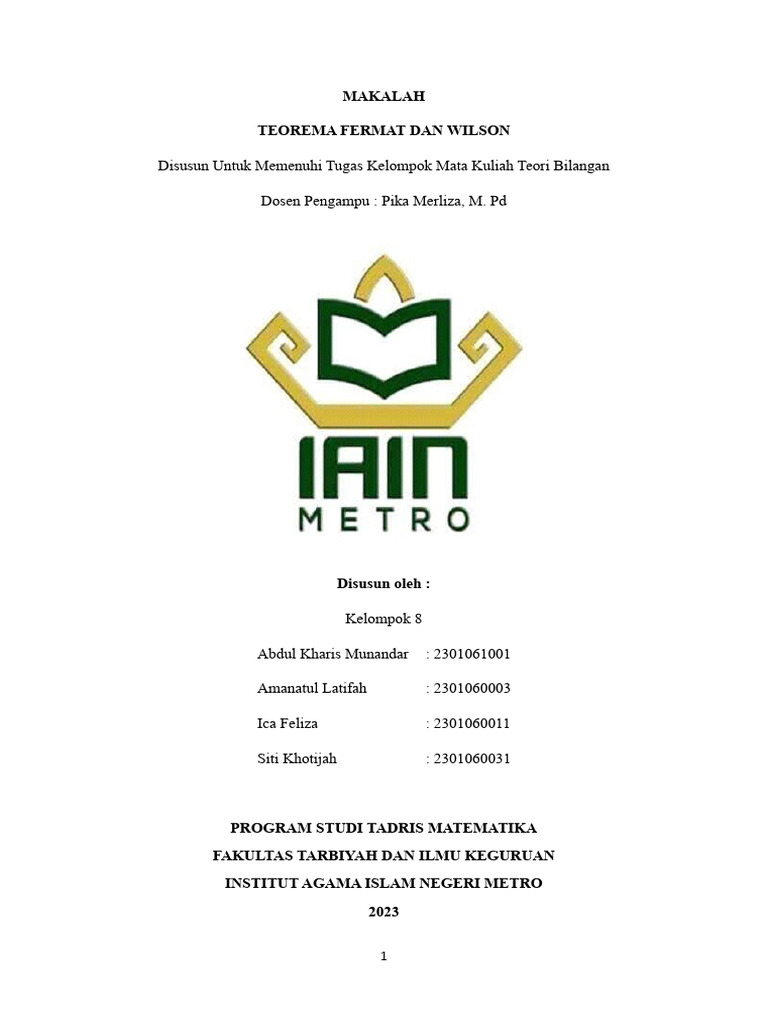 MAKALAH

TEOREMA FERMAT DAN WILSON

Disusun Untuk Memenuhi Tugas Kelompok Mata Kuliah Teori Bilangan

Dosen Pengampu : Pika Merliza, M. Pd

IAIN
METRO

Disusun oleh :

Kelompok 8

Abdul Kharis Munandar : 2301061001

Amanatul Latifah : 2301060003

Ica Feliza : 2301060011

Siti Khotijah : 2301060031

PROGRAM STUDI TADRIS MATEMATIKA

FAKULTAS TARBIYAH DAN ILMU KEGURUAN

INSTITUT AGAMA ISLAM NEGERI METRO

2023

1